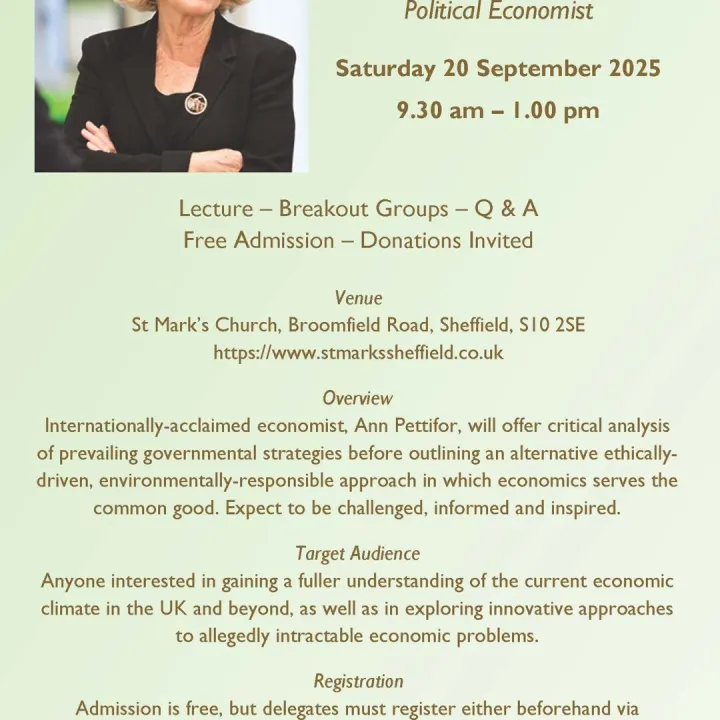 Political Economist

Saturday 20 September 2025

9.30 am – 1.00 pm

Lecture – Breakout Groups – Q & A
Free Admission – Donations Invited

Venue
St Mark's Church, Broomfield Road, Sheffield, S10 2SE
https://www.stmarkssheffield.co.uk

Overview
Internationally-acclaimed economist, Ann Pettifor, will offer critical analysis of prevailing governmental strategies before outlining an alternative ethically-driven, environmentally-responsible approach in which economics serves the common good. Expect to be challenged, informed and inspired.

Target Audience
Anyone interested in gaining a fuller understanding of the current economic climate in the UK and beyond, as well as in exploring innovative approaches to allegedly intractable economic problems.

Registration
Admission is free, but delegates must register either beforehand via